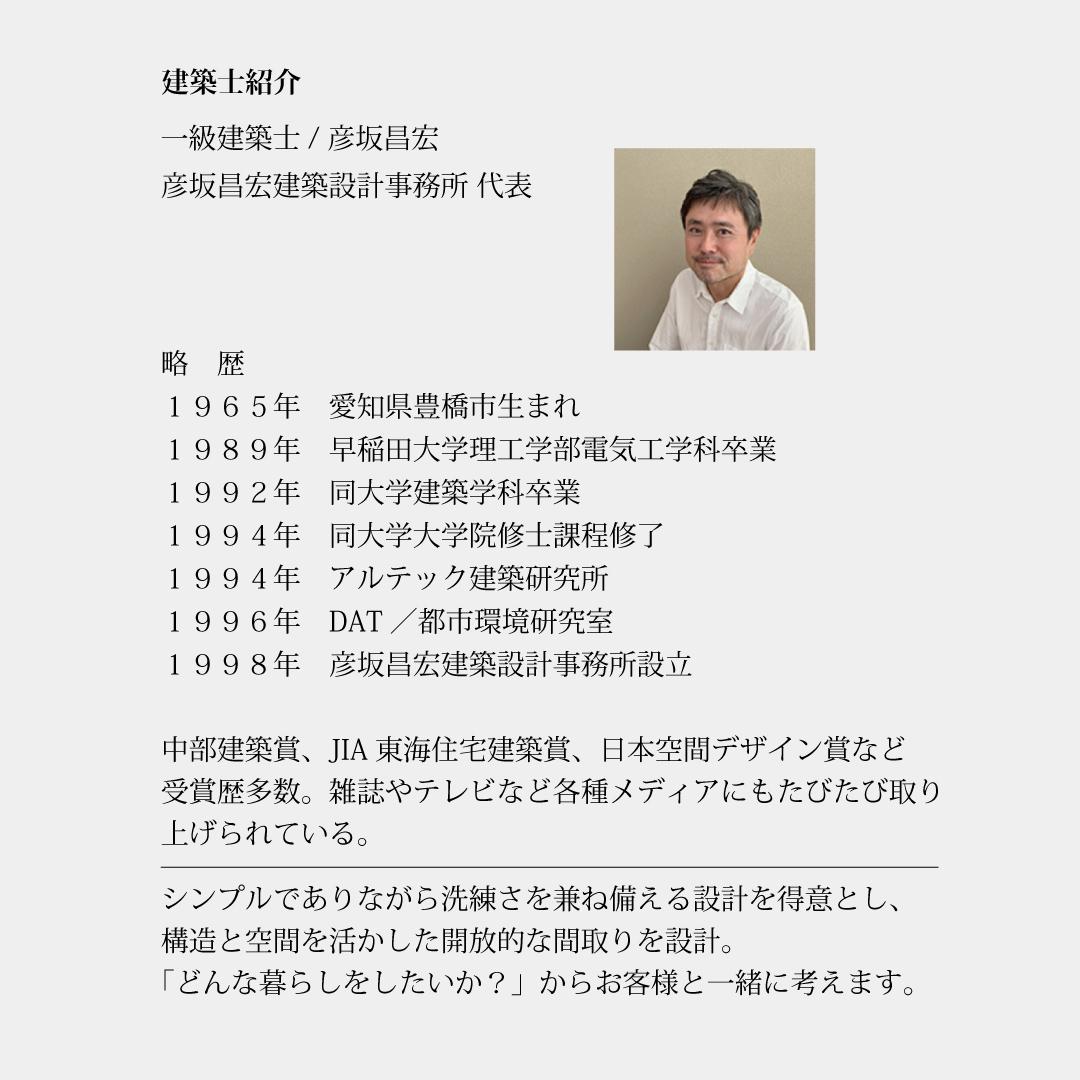 建築士紹介

一級建築士 / 彦坂昌宏
彦坂昌宏建築設計事務所 代表

略　歴
１９６５年　愛知県豊橋市生まれ
１９８９年　早稲田大学理工学部電気工学科卒業
１９９２年　同大学建築学科卒業
１９９４年　同大学大学院修士課程修了
１９９４年　アルテック建築研究所
１９９６年　DAT ／都市環境研究室
１９９８年　彦坂昌宏建築設計事務所設立

中部建築賞、JIA 東海住宅建築賞、日本空間デザイン賞など受賞歴多数。雑誌やテレビなど各種メディアにもたびたび取り上げられている。

シンプルでありながら洗練さを兼ね備える設計を得意とし、構造と空間を活かした開放的な間取りを設計。
「どんな暮らしをしたいか？」からお客様と一緒に考えます。